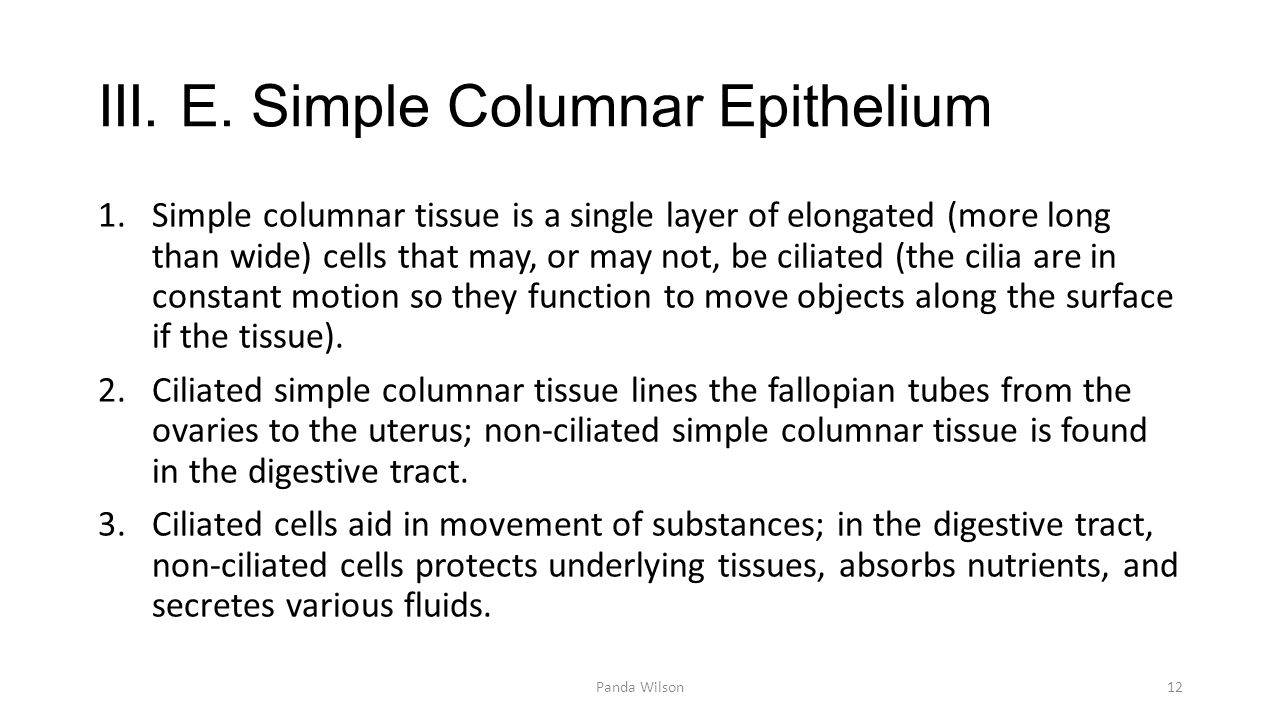 III. E. Simple Columnar Epithelium

1. Simple columnar tissue is a single layer of elongated (more long than wide) cells that may, or may not, be ciliated (the cilia are in constant motion so they function to move objects along the surface if the tissue).

2. Ciliated simple columnar tissue lines the fallopian tubes from the ovaries to the uterus; non-ciliated simple columnar tissue is found in the digestive tract.

3. Ciliated cells aid in movement of substances; in the digestive tract, non-ciliated cells protects underlying tissues, absorbs nutrients, and secretes various fluids.

Panda Wilson

12